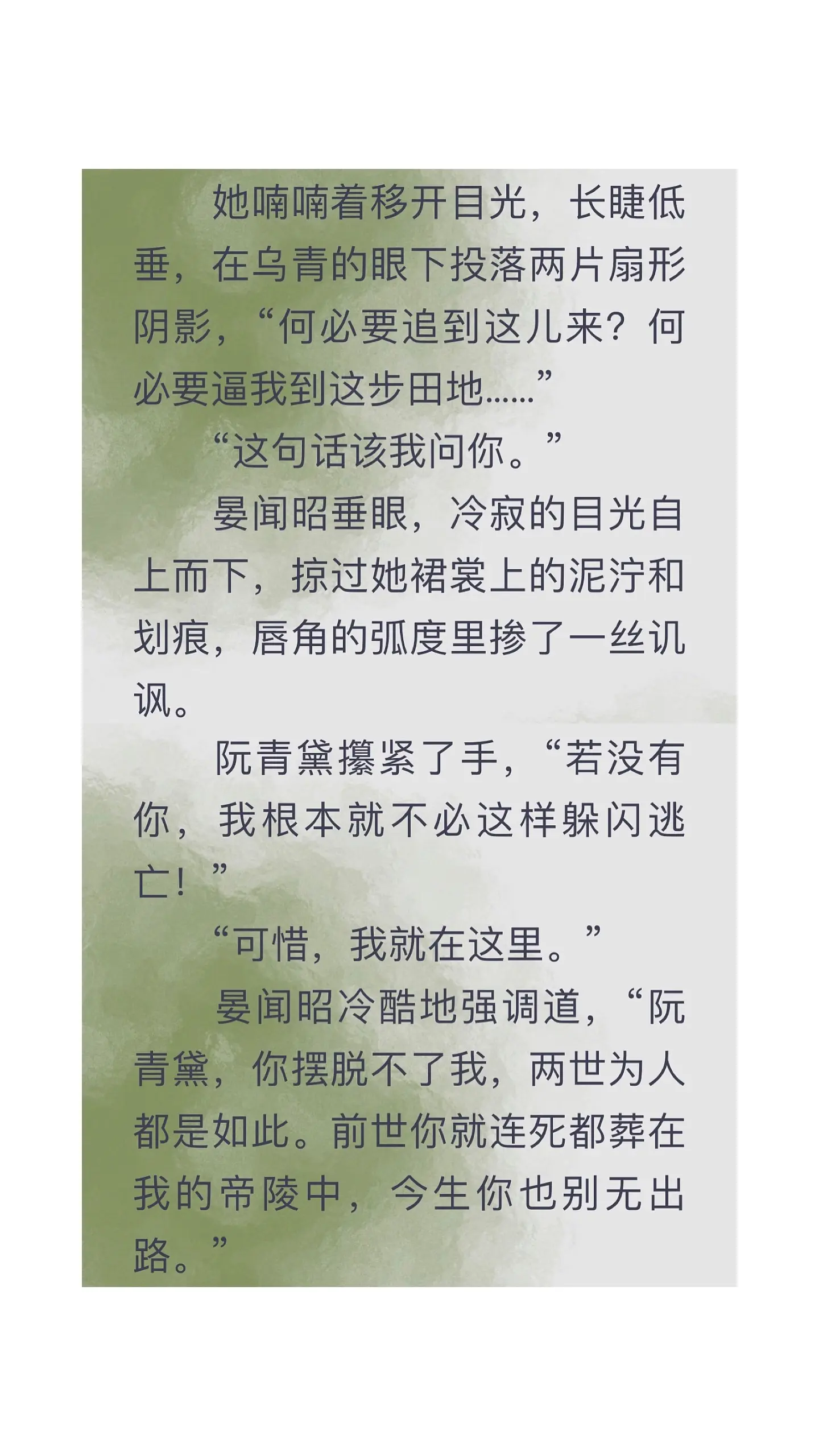 她喃喃着移开目光，长睫低垂，在乌青的眼下投落两片扇形阴影，“何必要追到这儿来？何必要逼我到这步田地……”

“这句话该我问你。”

晏闻昭垂眼，冷寂的目光自上而下，掠过她裙裳上的泥泞和划痕，唇角的弧度里掺了一丝讥讽。

阮青黛攥紧了手，“若没有你，我根本就不必这样躲闪逃亡！”

“可惜，我就在这里。”

晏闻昭冷酷地强调道，“阮青黛，你摆脱不了我，两世为人都是如此。前世你就连死都葬在我的帝陵中，今生你也别无出路。”